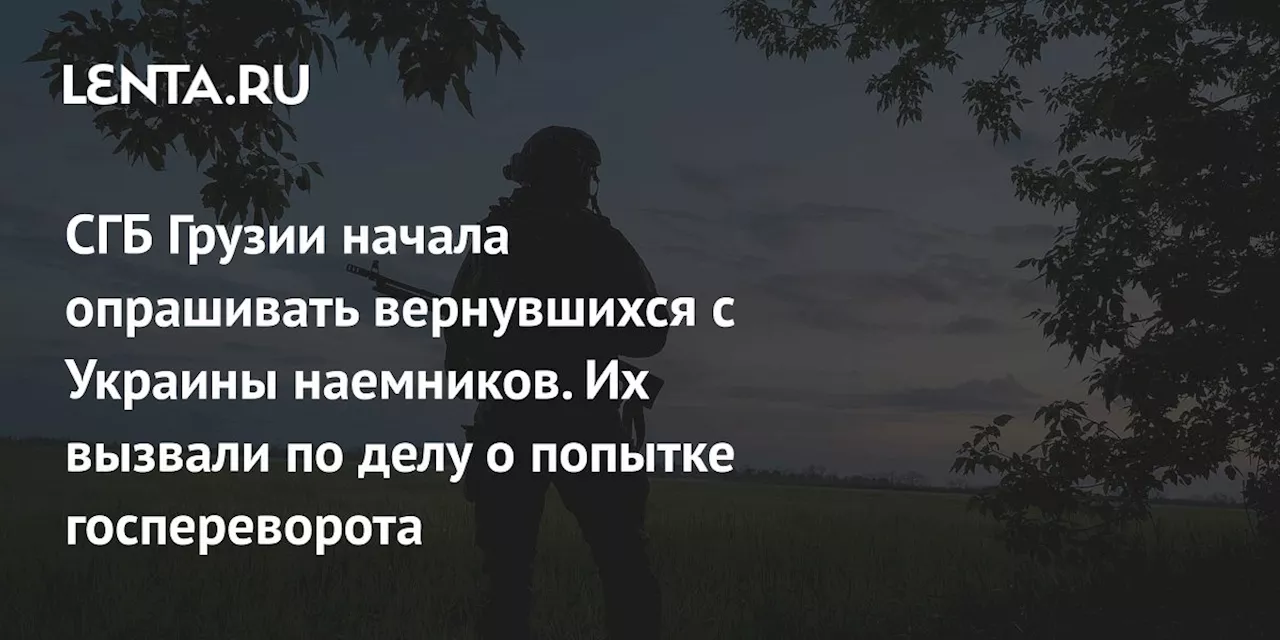 LENTA.RU

СГБ Грузии начала опрашивать вернувшихся с Украины наемников. Их вызвали по делу о попытке госпереворота